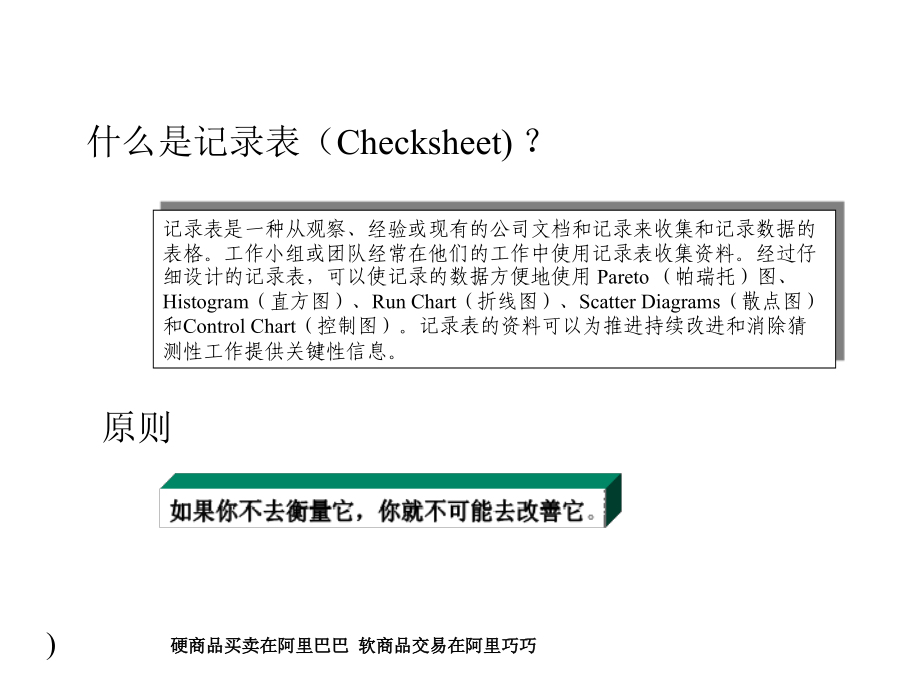 什么是记录表（Checksheet)？

记录表是一种从观察、经验或现有的公司文档和记录来收集和记录数据的表格。工作小组或团队经常在他们的工作中使用记录表收集资料。经过仔细设计的记录表，可以使记录的数据方便地使用 Pareto（帕瑞托）图、Histogram（直方图）、Run Chart（折线图）、Scatter Diagrams（散点图）和Control Chart（控制图）。记录表的资料可以为推进持续改进和消除猜测性工作提供关键性信息。

原则

如果你不去衡量它，你就不可能去改善它。

)

硬商品买卖在阿里巴巴 软商品交易在阿里巧巧